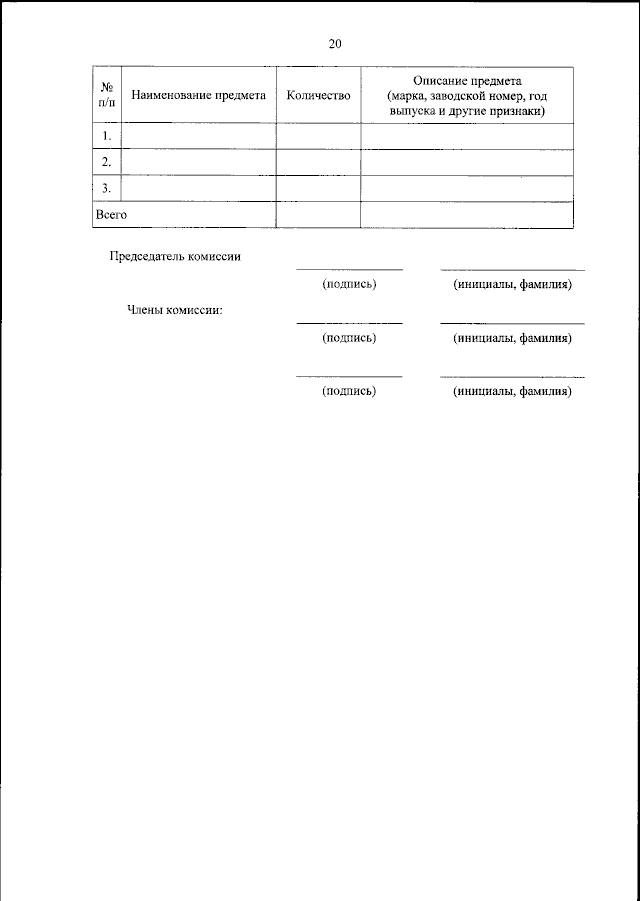 20

| № п/п | Наименование предмета | Количество | Описание предмета (марка, заводской номер, год выпуска и другие признаки) |
|---|---|---|---|
| 1. | | | |
| 2. | | | |
| 3. | | | |
| Всего | | | |

Председатель комиссии

(подпись) (инициалы, фамилия)

Члены комиссии:

(подпись) (инициалы, фамилия)

(подпись) (инициалы, фамилия)